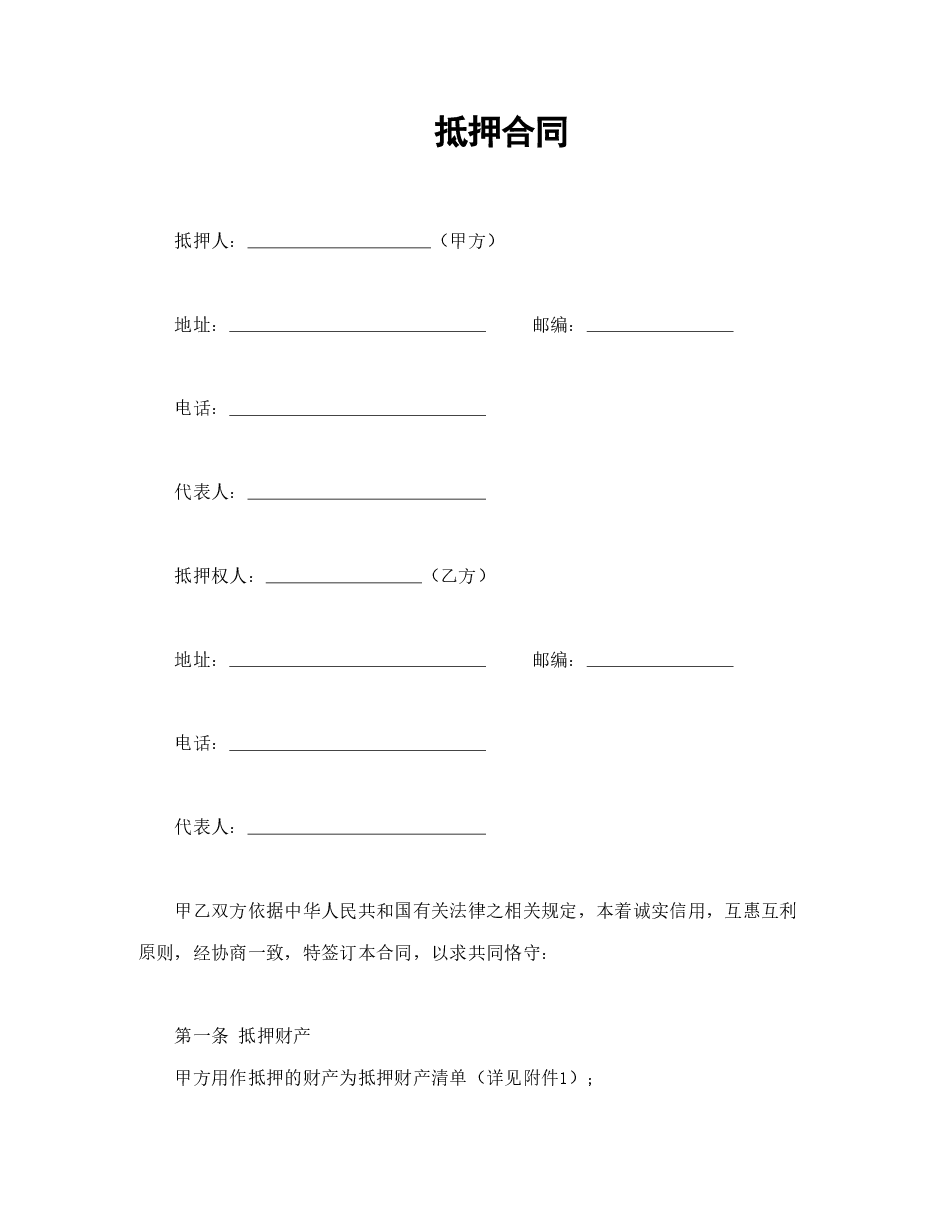 抵押合同

抵押人：____（甲方）

地址：____ 邮编：____

电话：____

代表人：____

抵押权人：____（乙方）

地址：____ 邮编：____

电话：____

代表人：____

甲乙双方依据中华人民共和国有关法律之相关规定，本着诚实信用，互惠互利原则，经协商一致，特签订本合同，以求共同恪守：

第一条 抵押财产

甲方用作抵押的财产为抵押财产清单（详见附件1）；